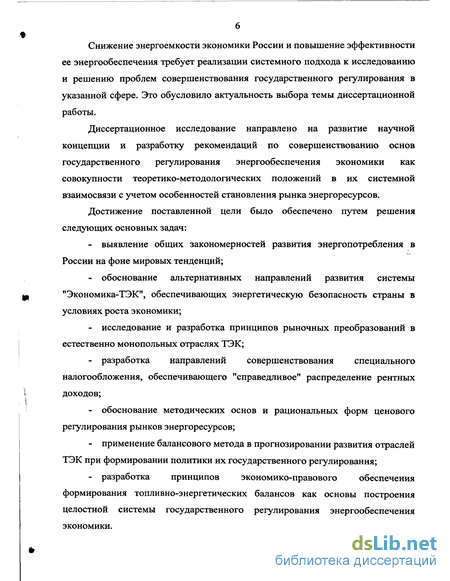 6

Снижение энергоемкости экономики России и повышение эффективности ее энергообеспечения требует реализации системного подхода к исследованию и решению проблем совершенствования государственного регулирования в указанной сфере. Это обусловило актуальность выбора темы диссертационной работы.

Диссертационное исследование направлено на развитие научной концепции и разработку рекомендаций по совершенствованию основ государственного регулирования энергообеспечения экономики как совокупности теоретико-методологических положений в их системной взаимосвязи с учетом особенностей становления рынка энергоресурсов.

Достижение поставленной цели было обеспечено путем решения следующих основных задач:

- выявление общих закономерностей развития энергопотребления в России на фоне мировых тенденций;

- обоснование альтернативных направлений развития системы "Экономика-ТЭК", обеспечивающих энергетическую безопасность страны в условиях роста экономики;

- исследование и разработка принципов рыночных преобразований в естественно монопольных отраслях ТЭК;

- разработка направлений совершенствования специального налогообложения, обеспечивающего "справедливое" распределение рентных доходов;

- обоснование методических основ и рациональных форм ценового регулирования рынков энергоресурсов;

- применение балансового метода в прогнозировании развития отраслей ТЭК при формировании политики их государственного регулирования;

- разработка принципов экономико-правового обеспечения формирования топливно-энергетических балансов как основы построения целостной системы государственного регулирования энергообеспечения экономики.

dsLib.net
библиотека диссертаций